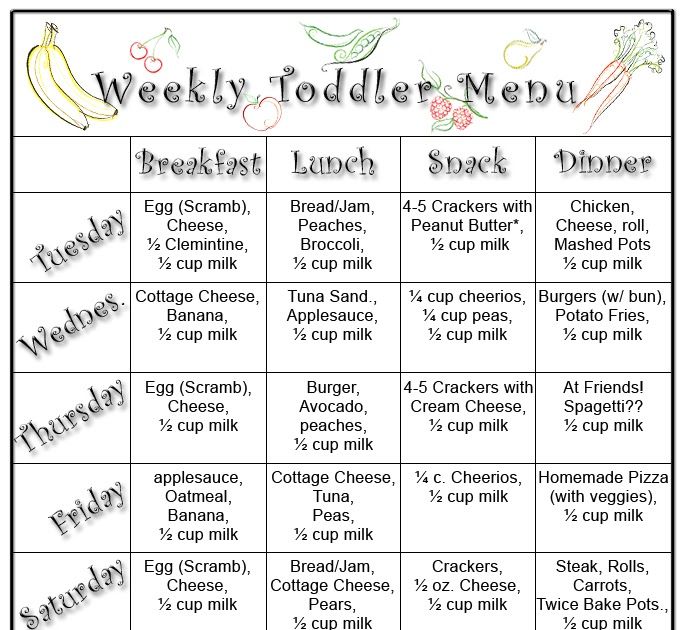 Weekly Toddler Menu

| | Breakfast | Lunch | Snack | Dinner |
|---|---|---|---|---|
| Tuesday | Egg (Scramb), Cheese, ½ Clemintine, ½ cup milk | Bread/Jam, Peaches, Broccoli, ½ cup milk | 4-5 Crackers with Peanut Butter*, ½ cup milk | Chicken, Cheese, roll, Mashed Pots ½ cup milk |
| Wednes. | Cottage Cheese, Banana, ½ cup milk | Tuna Sand., Applesauce, ½ cup milk | ¼ cup cheerios, ¼ cup peas, ½ cup milk | Burgers (w/ bun), Potato Fries, ½ cup milk |
| Thursday | Egg (Scramb), Cheese, ½ cup milk | Burger, Avocado, peaches, ½ cup milk | 4-5 Crackers with Cream Cheese, ½ cup milk | At Friends! Spagetti?? ½ cup milk |
| Friday | applesauce, Oatmeal, Banana, ½ cup milk | Cottage Cheese, Tuna, Peas, ½ cup milk | ¼ c. Cheerios, ½ cup milk | Homemade Pizza (with veggies), ½ cup milk |
| Saturday | Egg (Scramb), Cheese, ½ cup milk | Bread/Jam, Cottage Cheese, Pears, ½ cup milk | Crackers, ½ oz. Cheese, ½ cup milk | Steak, Rolls, Carrots, Twice Bake Pots., ½ cup milk |